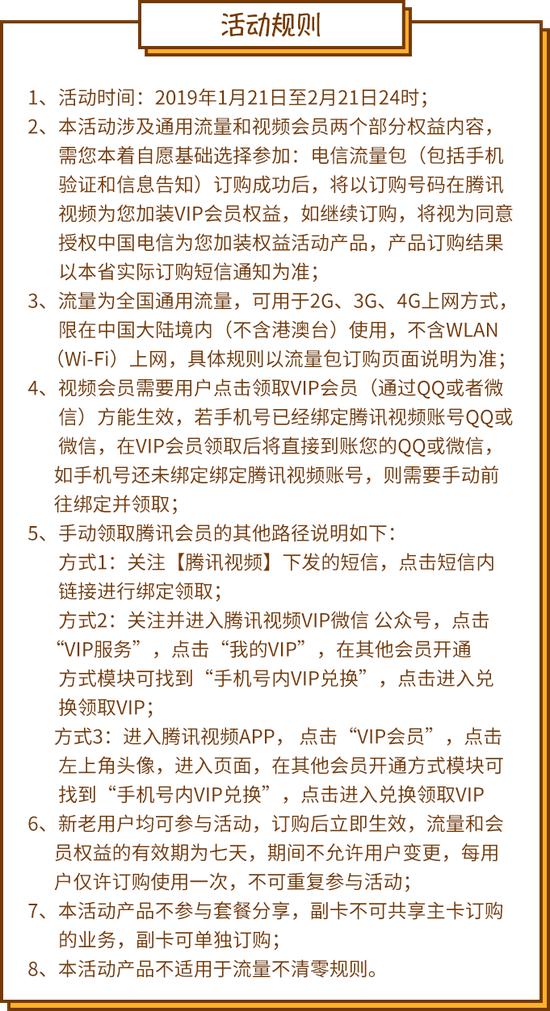 活动规则

1、活动时间：2019年1月21日至2月21日24时；

2、本活动涉及通用流量和视频会员两个部分权益内容，需您本着自愿基础选择参加：电信流量包（包括手机验证和信息告知）订购成功后，将以订购号码在腾讯视频为您加装VIP会员权益，如继续订购，将视为同意授权中国电信为您加装权益活动产品，产品订购结果以本省实际订购短信通知为准；

3、流量为全国通用流量，可用于2G、3G、4G上网方式，限在中国大陆境内（不含港澳台）使用，不含WLAN（Wi-Fi）上网，具体规则以流量包订购页面说明为准；

4、视频会员需要用户点击领取VIP会员（通过QQ或者微信）方能生效，若手机号已经绑定腾讯视频账号QQ或微信，在VIP会员领取后将直接到账您的QQ或微信，如手机号还未绑定绑定腾讯视频账号，则需要手动前往绑定并领取；

5、手动领取腾讯会员的其他路径说明如下：
方式1：关注【腾讯视频】下发的短信，点击短信内链接进行绑定领取；
方式2：关注并进入腾讯视频VIP微信 公众号，点击“VIP服务”，点击“我的VIP”，在其他会员开通方式模块可找到“手机号内VIP兑换”，点击进入兑换领取VIP；
方式3：进入腾讯视频APP， 点击“VIP会员”，点击左上角头像，进入页面，在其他会员开通方式模块可找到“手机号内VIP兑换”，点击进入兑换领取VIP

6、新老用户均可参与活动，订购后立即生效，流量和会员权益的有效期为七天，期间不允许用户变更，每用户仅许订购使用一次，不可重复参与活动；

7、本活动产品不参与套餐分享，副卡不可共享主卡订购的业务，副卡可单独订购；

8、本活动产品不适用于流量不清零规则。